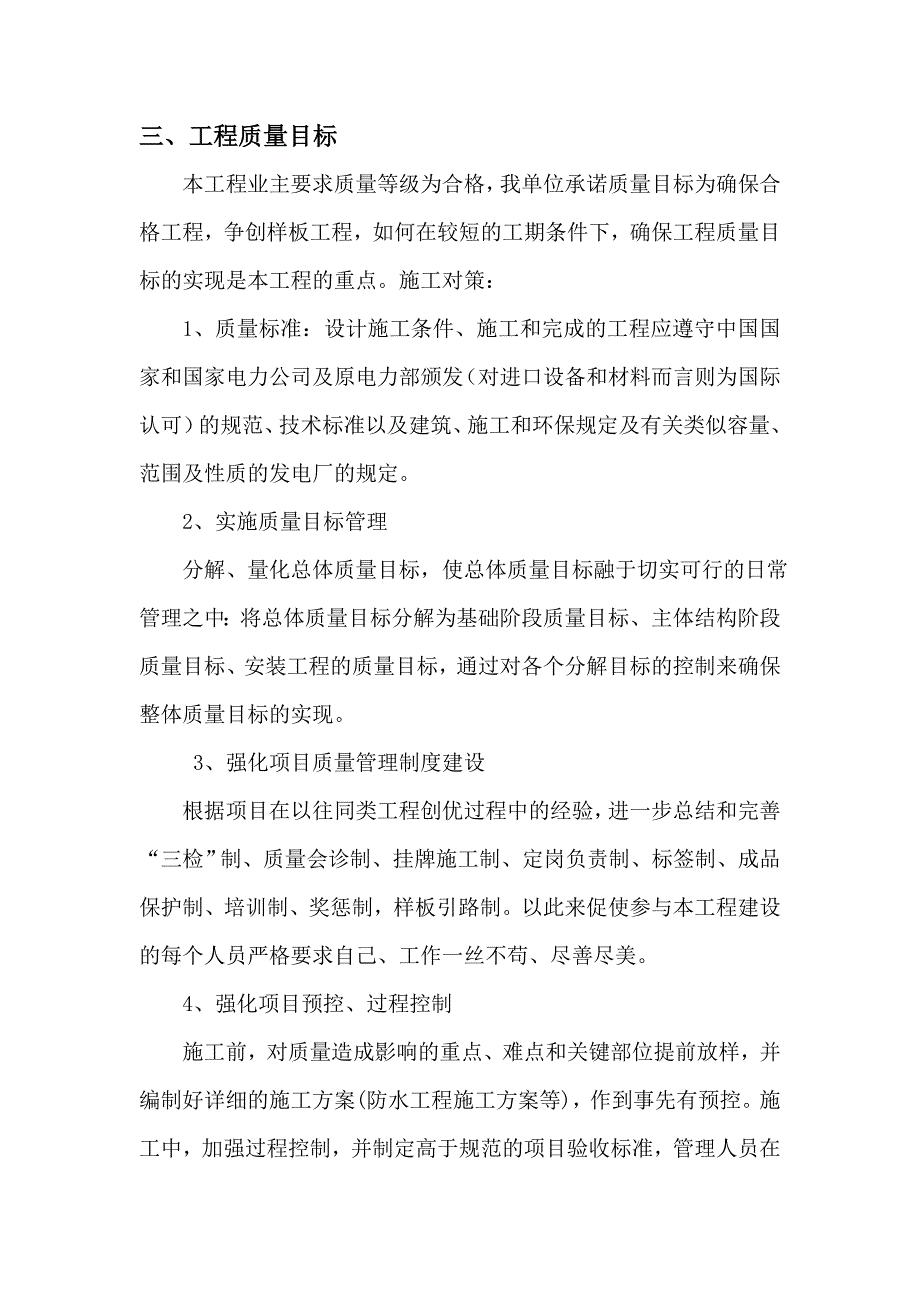 三、工程质量目标

本工程业主要求质量等级为合格，我单位承诺质量目标为确保合格工程，争创样板工程，如何在较短的工期条件下，确保工程质量目标的实现是本工程的重点。施工对策：

1、质量标准：设计施工条件、施工和完成的工程应遵守中国国家和国家电力公司及原电力部颁发（对进口设备和材料而言则为国际认可）的规范、技术标准以及建筑、施工和环保规定及有关类似容量、范围及性质的发电厂的规定。

2、实施质量目标管理

分解、量化总体质量目标，使总体质量目标融于切实可行的日常管理之中：将总体质量目标分解为基础阶段质量目标、主体结构阶段质量目标、安装工程的质量目标，通过对各个分解目标的控制来确保整体质量目标的实现。

3、强化项目质量管理制度建设

根据项目在以往同类工程创优过程中的经验，进一步总结和完善“三检”制、质量会诊制、挂牌施工制、定岗负责制、标签制、成品保护制、培训制、奖惩制，样板引路制。以此来促使参与本工程建设的每个人员严格要求自己、工作一丝不苟、尽善尽美。

4、强化项目预控、过程控制

施工前，对质量造成影响的重点、难点和关键部位提前放样，并编制好详细的施工方案(防水工程施工方案等)，作到事先有预控。施工中，加强过程控制，并制定高于规范的项目验收标准，管理人员在